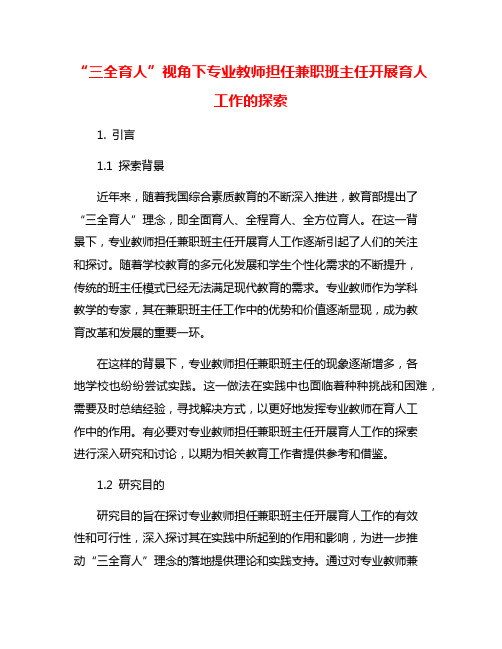 “三全育人”视角下专业教师担任兼职班主任开展育人工作的探索

1. 引言

1.1 探索背景

近年来，随着我国综合素质教育的不断深入推进，教育部提出了“三全育人”理念，即全面育人、全程育人、全方位育人。在这一背景下，专业教师担任兼职班主任开展育人工作逐渐引起了人们的关注和探讨。随着学校教育的多元化发展和学生个性化需求的不断提升，传统的班主任模式已经无法满足现代教育的需求。专业教师作为学科教学的专家，其在兼职班主任工作中的优势和价值逐渐显现，成为教育改革和发展的重要一环。

在这样的背景下，专业教师担任兼职班主任的现象逐渐增多，各地学校也纷纷尝试实践。这一做法在实践中也面临着种种挑战和困难，需要及时总结经验，寻找解决方式，以更好地发挥专业教师在育人工作中的作用。有必要对专业教师担任兼职班主任开展育人工作的探索进行深入研究和讨论，以期为相关教育工作者提供参考和借鉴。

1.2 研究目的

研究目的旨在探讨专业教师担任兼职班主任开展育人工作的有效性和可行性，深入探讨其在实践中所起到的作用和影响，为进一步推动“三全育人”理念的落地提供理论和实践支持。通过对专业教师兼